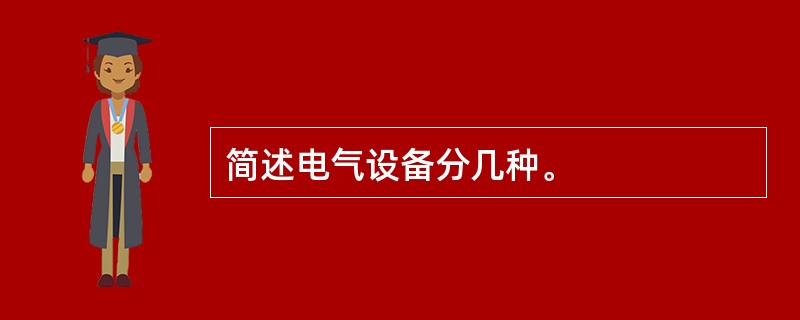 简述电气设备分几种。